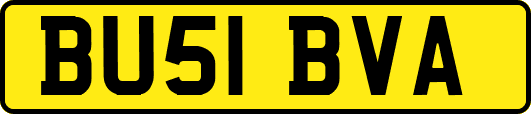 BU51 BVA